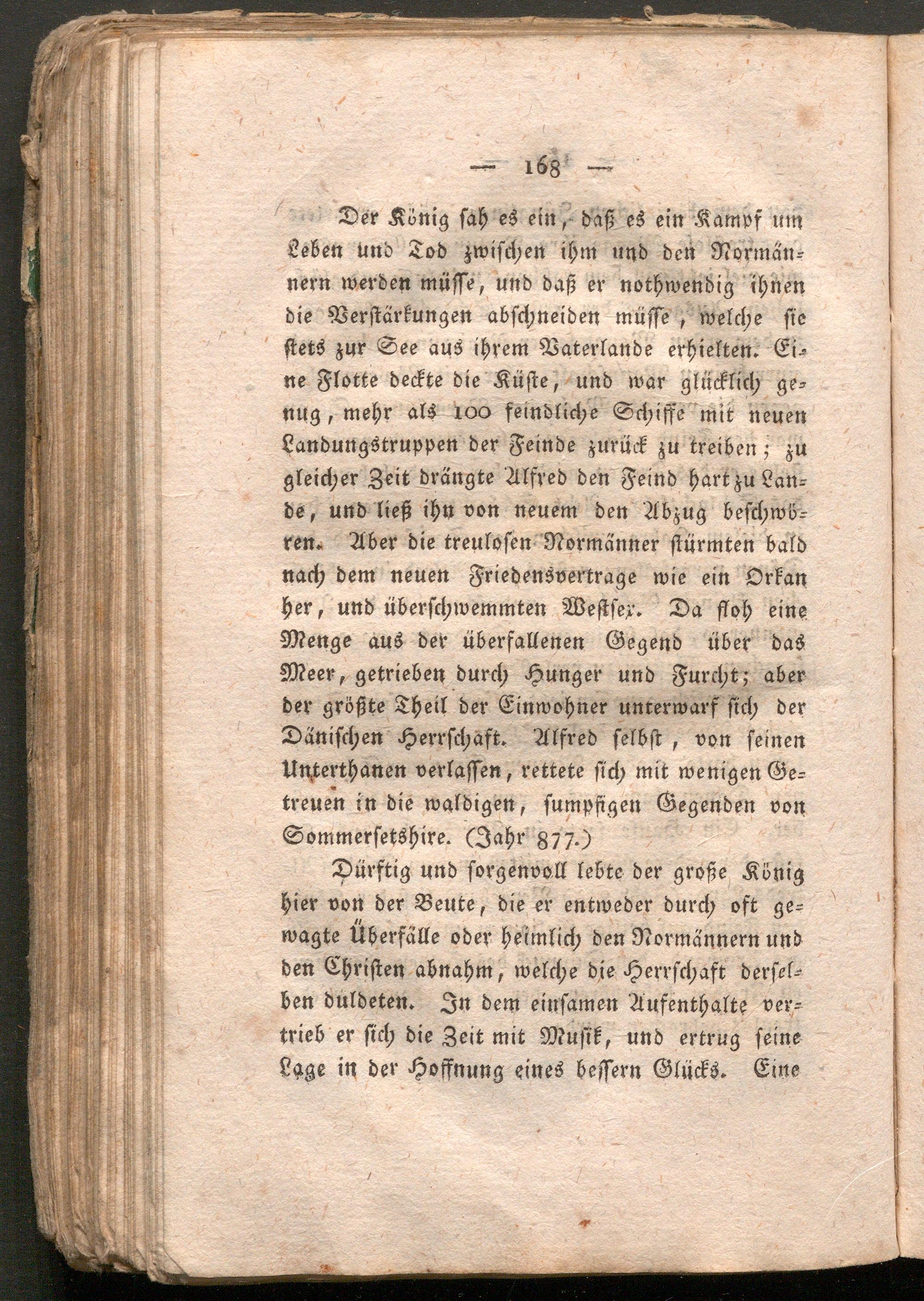 — 168 —

Der König sah es ein, daß es ein Kampf um Leben und Tod zwischen ihm und den Normännern werden müsse, und daß er nothwendig ihnen die Verstärkungen abschneiden müsse, welche sie stets zur See aus ihrem Vaterlande erhielten. Eine Flotte deckte die Küste, und war glücklich genug, mehr als 100 feindliche Schiffe mit neuen Landungstruppen der Feinde zurück zu treiben; zu gleicher Zeit drängte Alfred den Feind hart zu Lande, und ließ ihn von neuem den Abzug beschwören. Aber die treulosen Normänner stürmten bald nach dem neuen Friedensvertrage wie ein Orkan her, und überschwemmten Westsex. Da floh eine Menge aus der überfallenen Gegend über das Meer, getrieben durch Hunger und Furcht; aber der größte Theil der Einwohner unterwarf sich der Dänischen Herrschaft. Alfred selbst, von seinen Unterthanen verlassen, rettete sich mit wenigen Getreuen in die waldigen, sumpfigen Gegenden von Sommersetshire. (Jahr 877.)

Dürftig und sorgenvoll lebte der große König hier von der Beute, die er entweder durch oft gewagte Überfälle oder heimlich den Normännern und den Christen abnahm, welche die Herrschaft derselben duldeten. In dem einsamen Aufenthalte vertrieb er sich die Zeit mit Musik, und ertrug seine Lage in der Hoffnung eines bessern Glücks. Eine